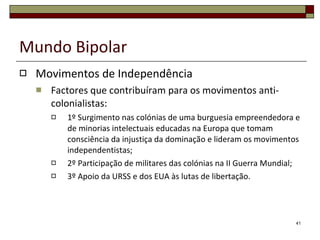 Mundo Bipolar

Movimentos de Independência

Factores que contribuíram para os movimentos anti-colonialistas:

1º Surgimento nas colónias de uma burguesia empreendedora e de minorias intelectuais educadas na Europa que tomam consciência da injustiça da dominação e lideram os movimentos independentistas;

2º Participação de militares das colónias na II Guerra Mundial;

3º Apoio da URSS e dos EUA às lutas de libertação.

41